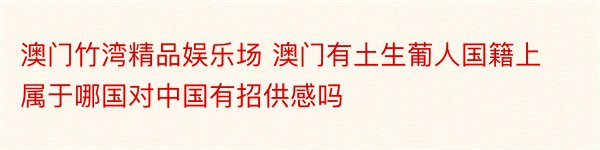 澳门竹湾精品娱乐场 澳门有土生葡人国籍上属于哪国对中国有招供感吗